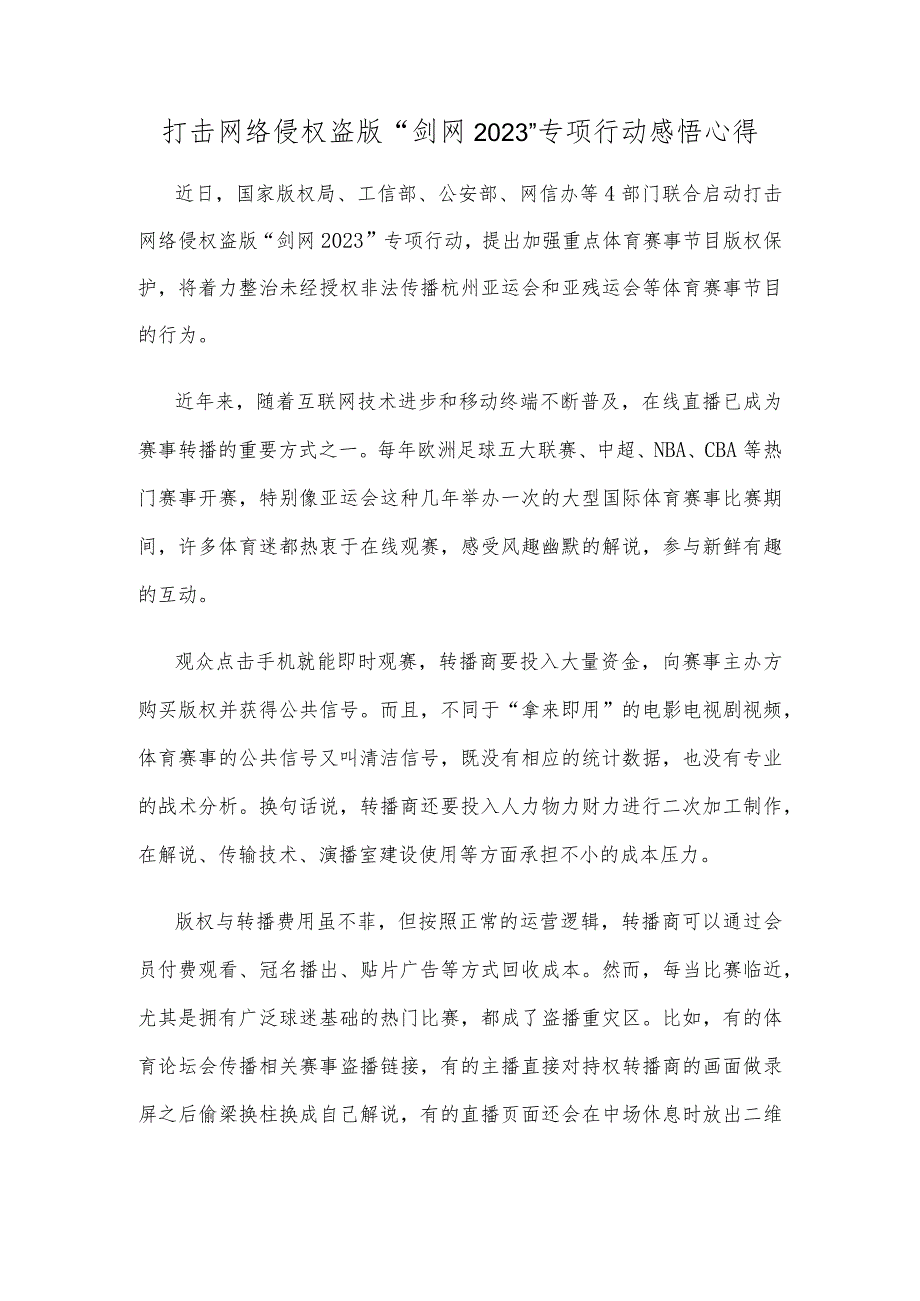 打击网络侵权盗版“剑网2023”专项行动感悟心得

近日，国家版权局、工信部、公安部、网信办等4部门联合启动打击网络侵权盗版“剑网2023”专项行动，提出加强重点体育赛事节目版权保护，将着力整治未经授权非法传播杭州亚运会和亚残运会等体育赛事节目的行为。

近年来，随着互联网技术进步和移动终端不断普及，在线直播已成为赛事转播的重要方式之一。每年欧洲足球五大联赛、中超、NBA、CBA等热门赛事开赛，特别像亚运会这种几年举办一次的大型国际体育赛事比赛期间，许多体育迷都热衷于在线观赛，感受风趣幽默的解说，参与新鲜有趣的互动。

观众点击手机就能即时观赛，转播商要投入大量资金，向赛事主办方购买版权并获得公共信号。而且，不同于“拿来即用”的电影电视剧视频，体育赛事的公共信号又叫清洁信号，既没有相应的统计数据，也没有专业的战术分析。换句话说，转播商还要投入人力物力财力进行二次加工制作，在解说、传输技术、演播室建设使用等方面承担不小的成本压力。

版权与转播费用虽不菲，但按照正常的运营逻辑，转播商可以通过会员付费观看、冠名播出、贴片广告等方式回收成本。然而，每当比赛临近，尤其是拥有广泛球迷基础的热门比赛，都成了盗播重灾区。比如，有的体育论坛会传播相关赛事盗播链接，有的主播直接对持权转播商的画面做录屏之后偷梁换柱换成自己解说，有的直播页面还会在中场休息时放出二维